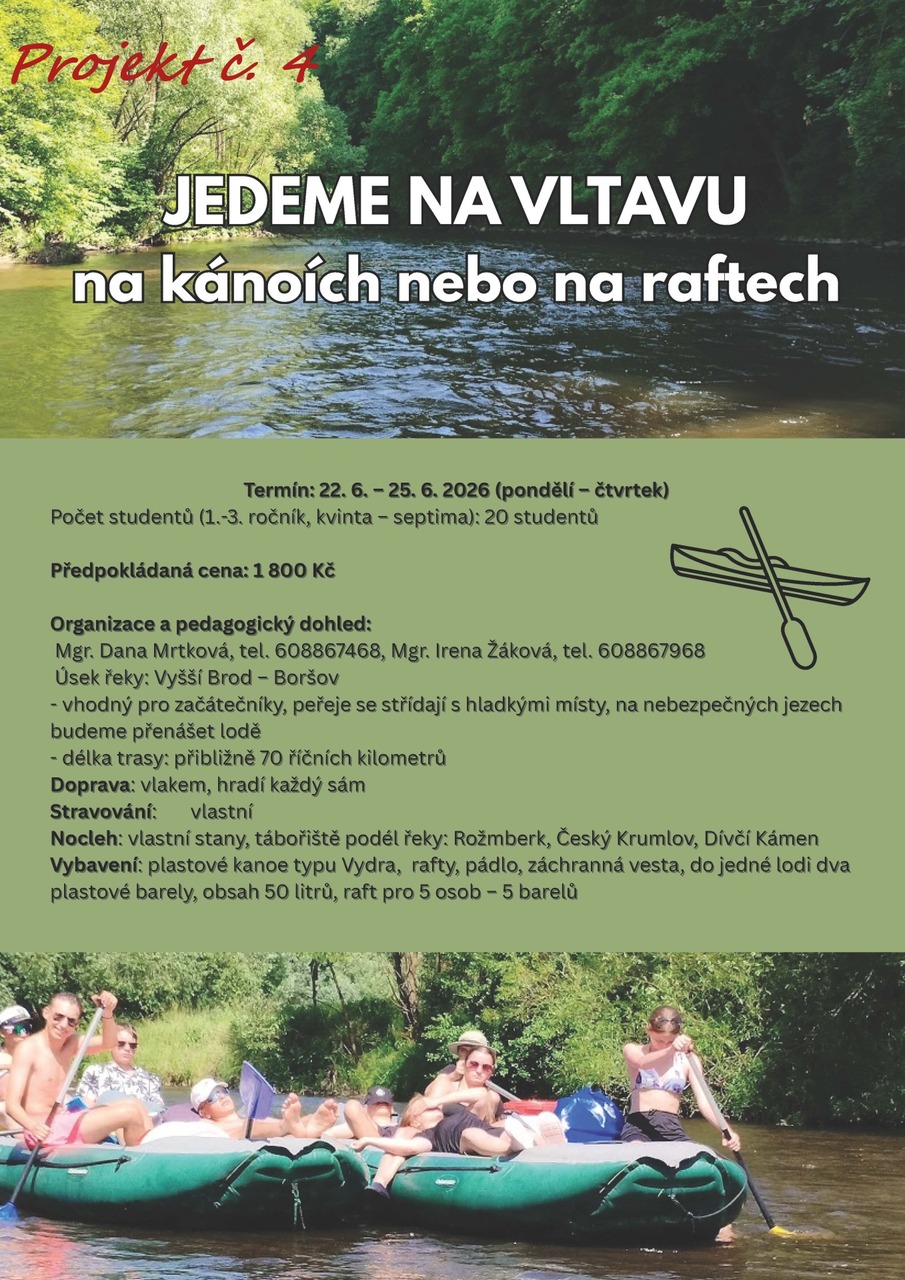 Projekt č. 4

JEDEME NA VLTAVU
na kánoích nebo na raftech

Termín: 22. 6. – 25. 6. 2026 (pondělí – čtvrtek)
Počet studentů (1.-3. ročník, kvinta – septima): 20 studentů

Předpokládaná cena: 1 800 Kč

Organizace a pedagogický dohled:
Mgr. Dana Mrtková, tel. 608867468, Mgr. Irena Žáková, tel. 608867968
Úsek řeky: Vyšší Brod – Boršov
- vhodný pro začátečníky, peřeje se střídají s hladkými místy, na nebezpečných jezech budeme přenášet lodě
- délka trasy: přibližně 70 říčních kilometrů
Doprava: vlakem, hradí každý sám
Stravování: vlastní
Nocleh: vlastní stany, tábořiště podél řeky: Rožmberk, Český Krumlov, Dívčí Kámen
Vybavení: plastové kanoe typu Vydra, rafty, pádlo, záchranná vesta, do jedné lodi dva plastové barely, obsah 50 litrů, raft pro 5 osob – 5 barelů